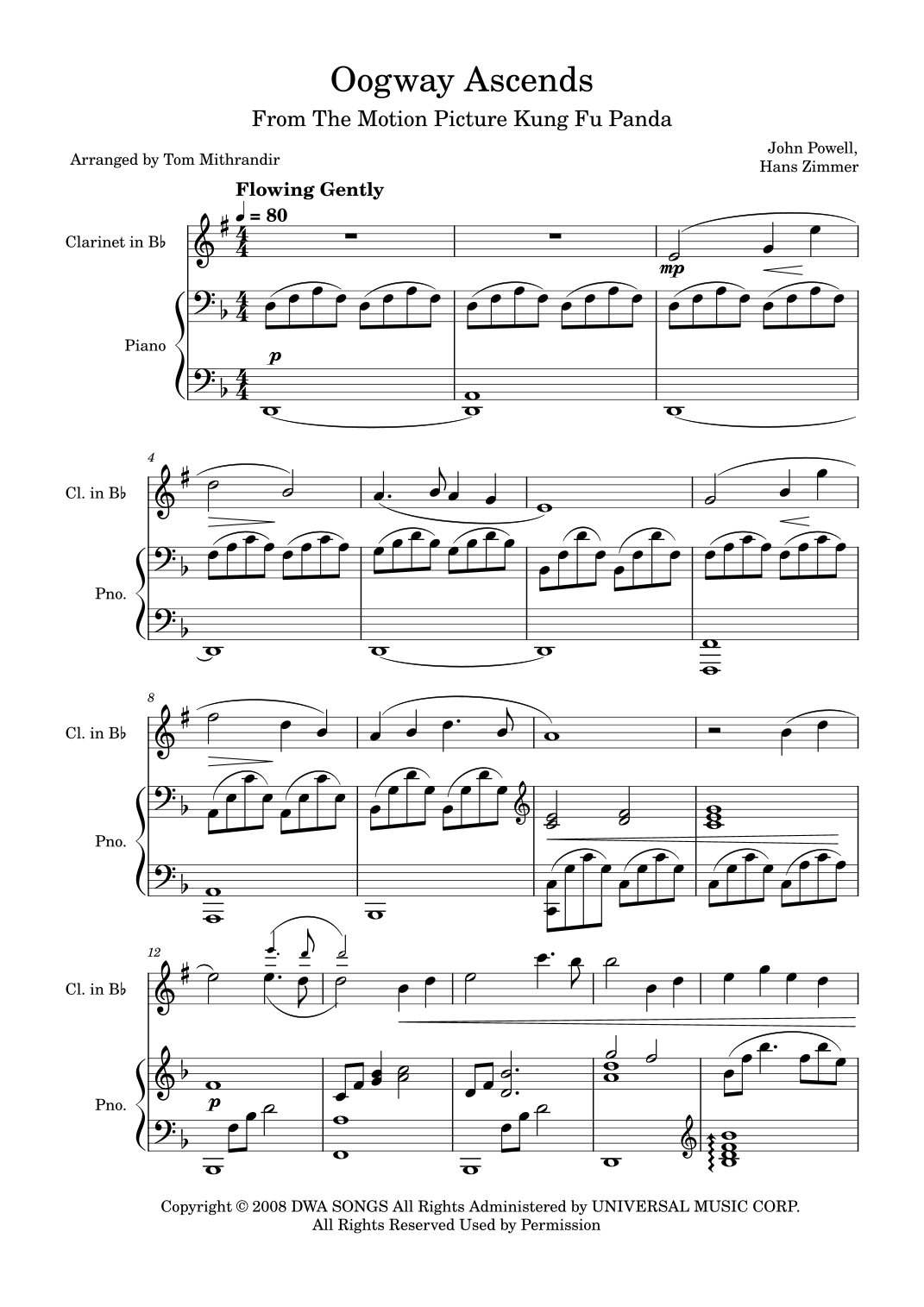 Oogway Ascends

From The Motion Picture Kung Fu Panda

Arranged by Tom Mithrandir

John Powell,
Hans Zimmer

Flowing Gently

♩ = 80

Clarinet in B♭

Piano

mp

p

4

Cl. in B♭

Pno.

8

Cl. in B♭

Pno.

12

Cl. in B♭

Pno.

p

Copyright © 2008 DWA SONGS All Rights Administered by UNIVERSAL MUSIC CORP.
All Rights Reserved Used by Permission